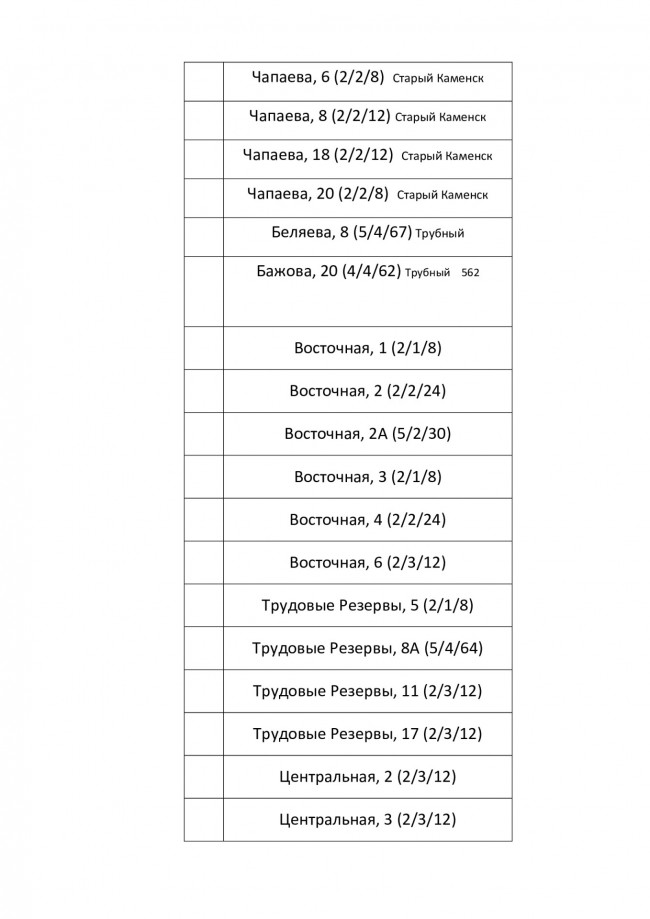 | | |
|---|---|
| | Чапаева, 6 (2/2/8) Старый Каменск |
| | Чапаева, 8 (2/2/12) Старый Каменск |
| | Чапаева, 18 (2/2/12) Старый Каменск |
| | Чапаева, 20 (2/2/8) Старый Каменск |
| | Беляева, 8 (5/4/67) Трубный |
| | Бажова, 20 (4/4/62) Трубный 562 |
| | Восточная, 1 (2/1/8) |
| | Восточная, 2 (2/2/24) |
| | Восточная, 2А (5/2/30) |
| | Восточная, 3 (2/1/8) |
| | Восточная, 4 (2/2/24) |
| | Восточная, 6 (2/3/12) |
| | Трудовые Резервы, 5 (2/1/8) |
| | Трудовые Резервы, 8А (5/4/64) |
| | Трудовые Резервы, 11 (2/3/12) |
| | Трудовые Резервы, 17 (2/3/12) |
| | Центральная, 2 (2/3/12) |
| | Центральная, 3 (2/3/12) |